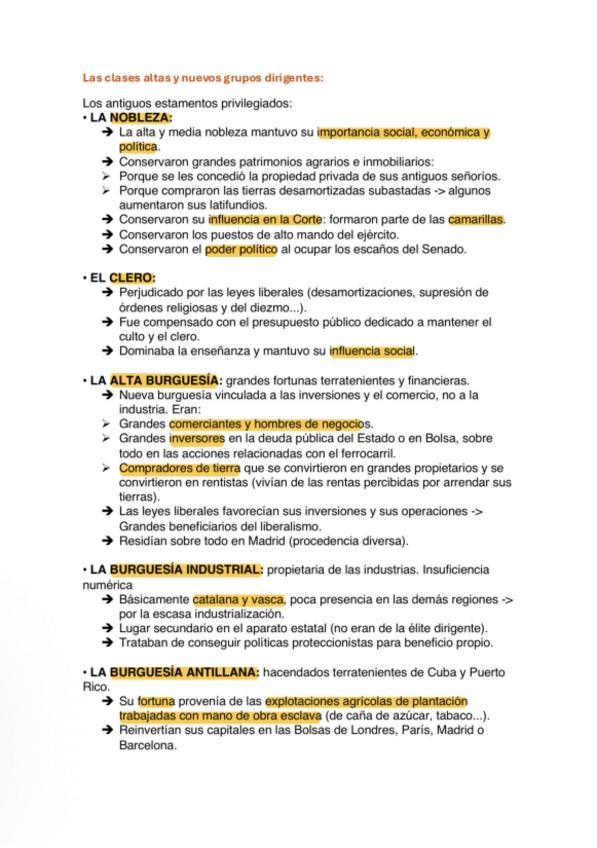 Las clases altas y nuevos grupos dirigentes:

Los antiguos estamentos privilegiados:
• LA NOBLEZA:
➔ La alta y media nobleza mantuvo su importancia social, económica y política.
➔ Conservaron grandes patrimonios agrarios e inmobiliarios:
➢ Porque se les concedió la propiedad privada de sus antiguos señoríos.
➢ Porque compraron las tierras desamortizadas subastadas -> algunos aumentaron sus latifundios.
➔ Conservaron su influencia en la Corte: formaron parte de las camarillas.
➔ Conservaron los puestos de alto mando del ejército.
➔ Conservaron el poder político al ocupar los escaños del Senado.

• EL CLERO:
➔ Perjudicado por las leyes liberales (desamortizaciones, supresión de órdenes religiosas y del diezmo...).
➔ Fue compensado con el presupuesto público dedicado a mantener el culto y el clero.
➔ Dominaba la enseñanza y mantuvo su influencia social.

• LA ALTA BURGUESÍA: grandes fortunas terratenientes y financieras.
➔ Nueva burguesía vinculada a las inversiones y el comercio, no a la industria. Eran:
➢ Grandes comerciantes y hombres de negocios.
➢ Grandes inversores en la deuda pública del Estado o en Bolsa, sobre todo en las acciones relacionadas con el ferrocarril.
➢ Compradores de tierra que se convirtieron en grandes propietarios y se convirtieron en rentistas (vivían de las rentas percibidas por arrendar sus tierras).
➔ Las leyes liberales favorecían sus inversiones y sus operaciones -> Grandes beneficiarios del liberalismo.
➔ Residían sobre todo en Madrid (procedencia diversa).

• LA BURGUESÍA INDUSTRIAL: propietaria de las industrias. Insuficiencia numérica
➔ Básicamente catalana y vasca, poca presencia en las demás regiones -> por la escasa industrialización.
➔ Lugar secundario en el aparato estatal (no eran de la élite dirigente).
➔ Trataban de conseguir políticas proteccionistas para beneficio propio.

• LA BURGUESÍA ANTILLANA: hacendados terratenientes de Cuba y Puerto Rico.
➔ Su fortuna provenía de las explotaciones agrícolas de plantación trabajadas con mano de obra esclava (de caña de azúcar, tabaco...).
➔ Reinvertían sus capitales en las Bolsas de Londres, París, Madrid o Barcelona.